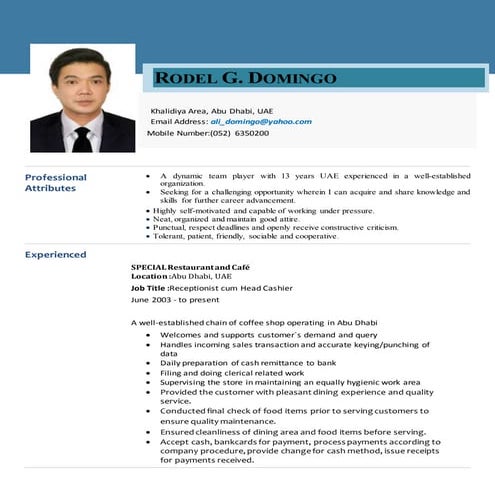 RODEL G. DOMINGO

Khalidiya Area, Abu Dhabi, UAE
Email Address: ali_domingo@yahoo.com
Mobile Number:(052) 6350200

Professional Attributes

- A dynamic team player with 13 years UAE experienced in a well-established organization.
- Seeking for a challenging opportunity wherein I can acquire and share knowledge and skills for further career advancement.
- Highly self-motivated and capable of working under pressure.
- Neat, organized and maintain good attire.
- Punctual, respect deadlines and openly receive constructive criticism.
- Tolerant, patient, friendly, sociable and cooperative.

Experienced

SPECIAL Restaurant and Café
Location :Abu Dhabi, UAE
Job Title :Receptionist cum Head Cashier
June 2003 - to present

A well-established chain of coffee shop operating in Abu Dhabi
- Welcomes and supports customer´s demand and query
- Handles incoming sales transaction and accurate keying/punching of data
- Daily preparation of cash remittance to bank
- Filing and doing clerical related work
- Supervising the store in maintaining an equally hygienic work area
- Provided the customer with pleasant dining experience and quality service.
- Conducted final check of food items prior to serving customers to ensure quality maintenance.
- Ensured cleanliness of dining area and food items before serving.
- Accept cash, bankcards for payment, process payments according to company procedure, provide change for cash method, issue receipts for payments received.